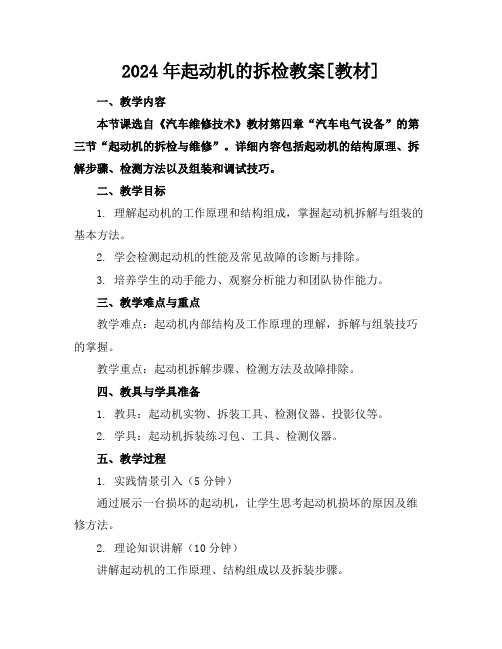 2024年起动机的拆检教案[教材]

一、教学内容

本节课选自《汽车维修技术》教材第四章“汽车电气设备”的第三节“起动机的拆检与维修”。详细内容包括起动机的结构原理、拆解步骤、检测方法以及组装和调试技巧。

二、教学目标

1. 理解起动机的工作原理和结构组成，掌握起动机拆解与组装的基本方法。

2. 学会检测起动机的性能及常见故障的诊断与排除。

3. 培养学生的动手能力、观察分析能力和团队协作能力。

三、教学难点与重点

教学难点：起动机内部结构及工作原理的理解，拆解与组装技巧的掌握。

教学重点：起动机拆解步骤、检测方法及故障排除。

四、教具与学具准备

1. 教具：起动机实物、拆装工具、检测仪器、投影仪等。

2. 学具：起动机拆装练习包、工具、检测仪器。

五、教学过程

1. 实践情景引入（5分钟）

通过展示一台损坏的起动机，让学生思考起动机损坏的原因及维修方法。

2. 理论知识讲解（10分钟）

讲解起动机的工作原理、结构组成以及拆装步骤。